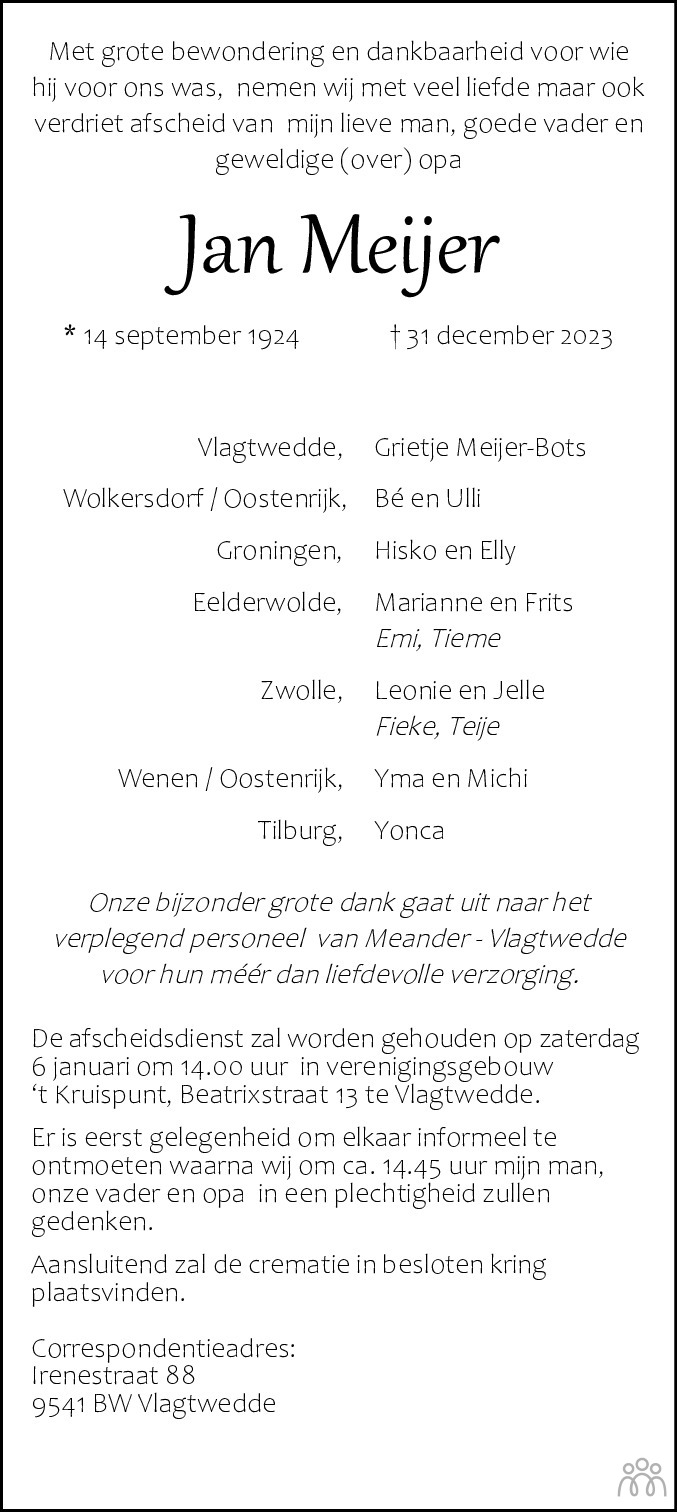 Met grote bewondering en dankbaarheid voor wie hij voor ons was, nemen wij met veel liefde maar ook verdriet afscheid van mijn lieve man, goede vader en geweldige (over) opa

Jan Meijer

* 14 september 1924 † 31 december 2023

Vlagtwedde, Grietje Meijer-Bots

Wolkersdorf / Oostenrijk, Bé en Ulli

Groningen, Hisko en Elly

Eelderwolde, Marianne en Frits
Emi, Tieme

Zwolle, Leonie en Jelle
Fieke, Teije

Wenen / Oostenrijk, Yma en Michi

Tilburg, Yonca

Onze bijzonder grote dank gaat uit naar het verplegend personeel van Meander - Vlagtwedde voor hun méér dan liefdevolle verzorging.

De afscheidsdienst zal worden gehouden op zaterdag 6 januari om 14.00 uur in verenigingsgebouw 't Kruispunt, Beatrixstraat 13 te Vlagtwedde.

Er is eerst gelegenheid om elkaar informeel te ontmoeten waarna wij om ca. 14.45 uur mijn man, onze vader en opa in een plechtigheid zullen gedenken.

Aansluitend zal de crematie in besloten kring plaatsvinden.

Correspondentieadres:
Irenestraat 88
9541 BW Vlagtwedde